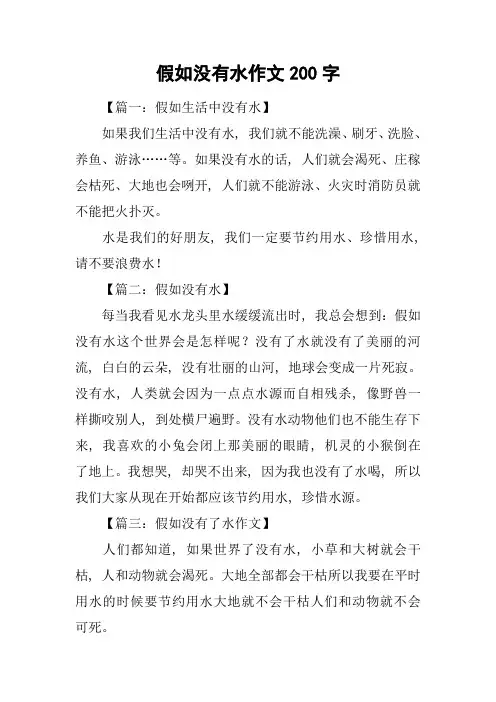 假如没有水作文 200 字

【篇一：假如生活中没有水】

如果我们生活中没有水，我们就不能洗澡、刷牙、洗脸、养鱼、游泳……等。如果没有水的话，人们就会渴死、庄稼会枯死、大地也会咧开，人们就不能游泳、火灾时消防员就不能把火扑灭。

水是我们的好朋友，我们一定要节约用水、珍惜用水，请不要浪费水！

【篇二：假如没有水】

每当我看见水龙头里水缓缓流出时，我总会想到：假如没有水这个世界会是怎样呢？没有了水就没有了美丽的河流，白白的云朵，没有壮丽的山河，地球会变成一片死寂。没有水，人类就会因为一点点水源而自相残杀，像野兽一样撕咬别人，到处横尸遍野。没有水动物他们也不能生存下来，我喜欢的小兔会闭上那美丽的眼睛，机灵的小猴倒在了地上。我想哭，却哭不出来，因为我也没有了水喝，所以我们大家从现在开始都应该节约用水，珍惜水源。

【篇三：假如没有了水作文】

人们都知道，如果世界了没有水，小草和大树就会干枯，人和动物就会渴死。大地全部都会干枯所以我要在平时用水的时候要节约用水大地就不会干枯人们和动物就不会可死。